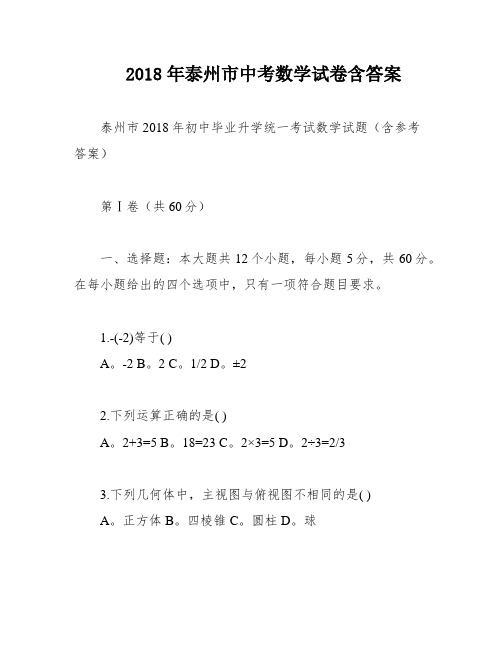 2018年泰州市中考数学试卷含答案

泰州市2018年初中毕业升学统一考试数学试题（含参考答案）

第Ⅰ卷（共60分）

一、选择题：本大题共12个小题，每小题5分，共60分。在每小题给出的四个选项中，只有一项符合题目要求。

1.-(-2)等于( )

A。-2 B。2 C。1/2 D。±2

2.下列运算正确的是( )

A。2+3=5 B。18=23 C。2×3=5 D。2÷3=2/3

3.下列几何体中，主视图与俯视图不相同的是( )

A。正方体 B。四棱锥 C。圆柱 D。球